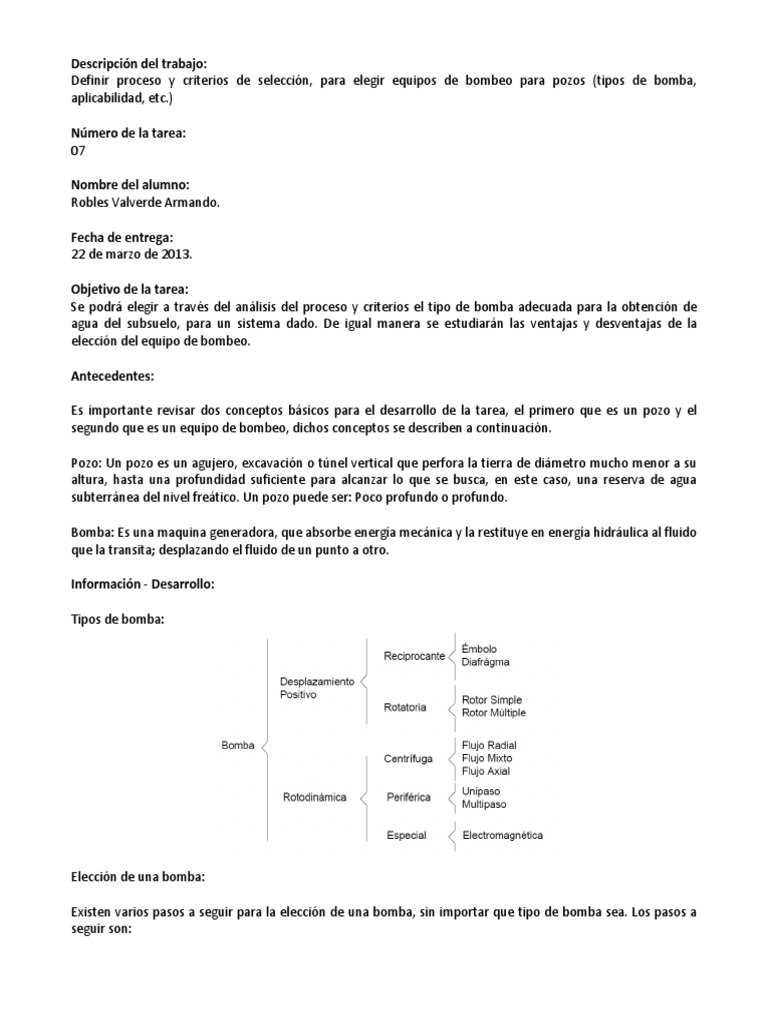 Descripción del trabajo:
Definir proceso y criterios de selección, para elegir equipos de bombeo para pozos (tipos de bomba, aplicabilidad, etc.)

Número de la tarea:
07

Nombre del alumno:
Robles Valverde Armando.

Fecha de entrega:
22 de marzo de 2013.

Objetivo de la tarea:
Se podrá elegir a través del análisis del proceso y criterios el tipo de bomba adecuada para la obtención de agua del subsuelo, para un sistema dado. De igual manera se estudiarán las ventajas y desventajas de la elección del equipo de bombeo.

Antecedentes:

Es importante revisar dos conceptos básicos para el desarrollo de la tarea, el primero que es un pozo y el segundo que es un equipo de bombeo, dichos conceptos se describen a continuación.

Pozo: Un pozo es un agujero, excavación o túnel vertical que perfora la tierra de diámetro mucho menor a su altura, hasta una profundidad suficiente para alcanzar lo que se busca, en este caso, una reserva de agua subterránea del nivel freático. Un pozo puede ser: Poco profundo o profundo.

Bomba: Es una maquina generadora, que absorbe energía mecánica y la restituye en energía hidráulica al fluido que la transita; desplazando el fluido de un punto a otro.

Información - Desarrollo:

Tipos de bomba:

Bomba
Desplazamiento Positivo
Reciprocante
Émbolo
Diafrágma
Rotatoria
Rotor Simple
Rotor Múltiple
Rotodinámica
Centrífuga
Flujo Radial
Flujo Mixto
Flujo Axial
Periférica
Unipaso
Multipaso
Especial
Electromagnética

Elección de una bomba:

Existen varios pasos a seguir para la elección de una bomba, sin importar que tipo de bomba sea. Los pasos a seguir son: